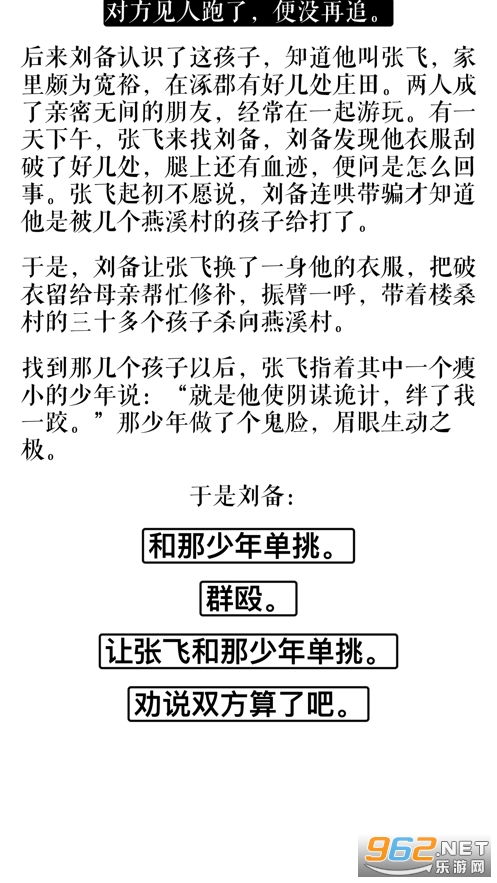 对方见人跑了，便没再追。

后来刘备认识了这孩子，知道他叫张飞，家里颇为宽裕，在涿郡有好几处庄田。两人成了亲密无间的朋友，经常在一起游玩。有一天下午，张飞来找刘备，刘备发现他衣服刮破了好几处，腿上还有血迹，便问是怎么回事。张飞起初不愿说，刘备连哄带骗才知道他是被几个燕溪村的孩子给打了。

于是，刘备让张飞换了一身他的衣服，把破衣留给母亲帮忙修补，振臂一呼，带着楼桑村的三十多个孩子杀向燕溪村。

找到那几个孩子以后，张飞指着其中一个瘦小的少年说：“就是他使阴谋诡计，绊了我一跤。”那少年做了个鬼脸，眉眼生动之极。

于是刘备：

和那少年单挑。

群殴。

让张飞和那少年单挑。

劝说双方算了吧。

962.NET
乐游网